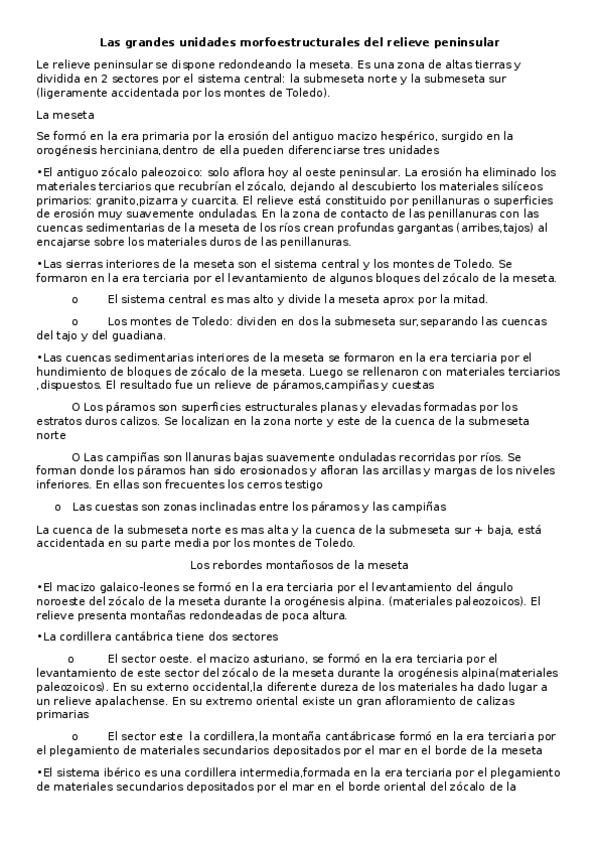 Las grandes unidades morfoestructurales del relieve peninsular

Le relieve peninsular se dispone redondeando la meseta. Es una zona de altas tierras y dividida en 2 sectores por el sistema central: la submeseta norte y la submeseta sur (ligeramente accidentada por los montes de Toledo).

La meseta

Se formó en la era primaria por la erosión del antiguo macizo hespérico, surgido en la orogénesis herciniana,dentro de ella pueden diferenciarse tres unidades

•El antiguo zócalo paleozoico: solo aflora hoy al oeste peninsular. La erosión ha eliminado los materiales terciarios que recubrían el zócalo, dejando al descubierto los materiales silíceos primarios: granito,pizarra y cuarcita. El relieve está constituido por penillanuras o superficies de erosión muy suavemente onduladas. En la zona de contacto de las penillanuras con las cuencas sedimentarias de la meseta de los ríos crean profundas gargantas (arribes,tajos) al encajarse sobre los materiales duros de las penillanuras.

•Las sierras interiores de la meseta son el sistema central y los montes de Toledo. Se formaron en la era terciaria por el levantamiento de algunos bloques del zócalo de la meseta.

o El sistema central es mas alto y divide la meseta aprox por la mitad.

o Los montes de Toledo: dividen en dos la submeseta sur,separando las cuencas del tajo y del guadiana.

•Las cuencas sedimentarias interiores de la meseta se formaron en la era terciaria por el hundimiento de bloques de zócalo de la meseta. Luego se rellenaron con materiales terciarios ,dispuestos. El resultado fue un relieve de páramos,campiñas y cuestas

O Los páramos son superficies estructurales planas y elevadas formadas por los estratos duros calizos. Se localizan en la zona norte y este de la cuenca de la submeseta norte

O Las campiñas son llanuras bajas suavemente onduladas recorridas por ríos. Se forman donde los páramos han sido erosionados y afloran las arcillas y margas de los niveles inferiores. En ellas son frecuentes los cerros testigo

o Las cuestas son zonas inclinadas entre los páramos y las campiñas

La cuenca de la submeseta norte es mas alta y la cuenca de la submeseta sur + baja, está accidentada en su parte media por los montes de Toledo.

Los rebordes montañosos de la meseta

•El macizo galaico-leones se formó en la era terciaria por el levantamiento del ángulo noroeste del zócalo de la meseta durante la orogénesis alpina. (materiales paleozoicos). El relieve presenta montañas redondeadas de poca altura.

•La cordillera cantábrica tiene dos sectores

o El sector oeste. el macizo asturiano, se formó en la era terciaria por el levantamiento de este sector del zócalo de la meseta durante la orogénesis alpina(materiales paleozoicos). En su externo occidental,la diferente dureza de los materiales ha dado lugar a un relieve apalachense. En su extremo oriental existe un gran afloramiento de calizas primarias

o El sector este la cordillera,la montaña cantábricase formó en la era terciaria por el plegamiento de materiales secundarios depositados por el mar en el borde de la meseta

•El sistema ibérico es una cordillera intermedia,formada en la era terciaria por el plegamiento de materiales secundarios depositados por el mar en el borde oriental del zócalo de la